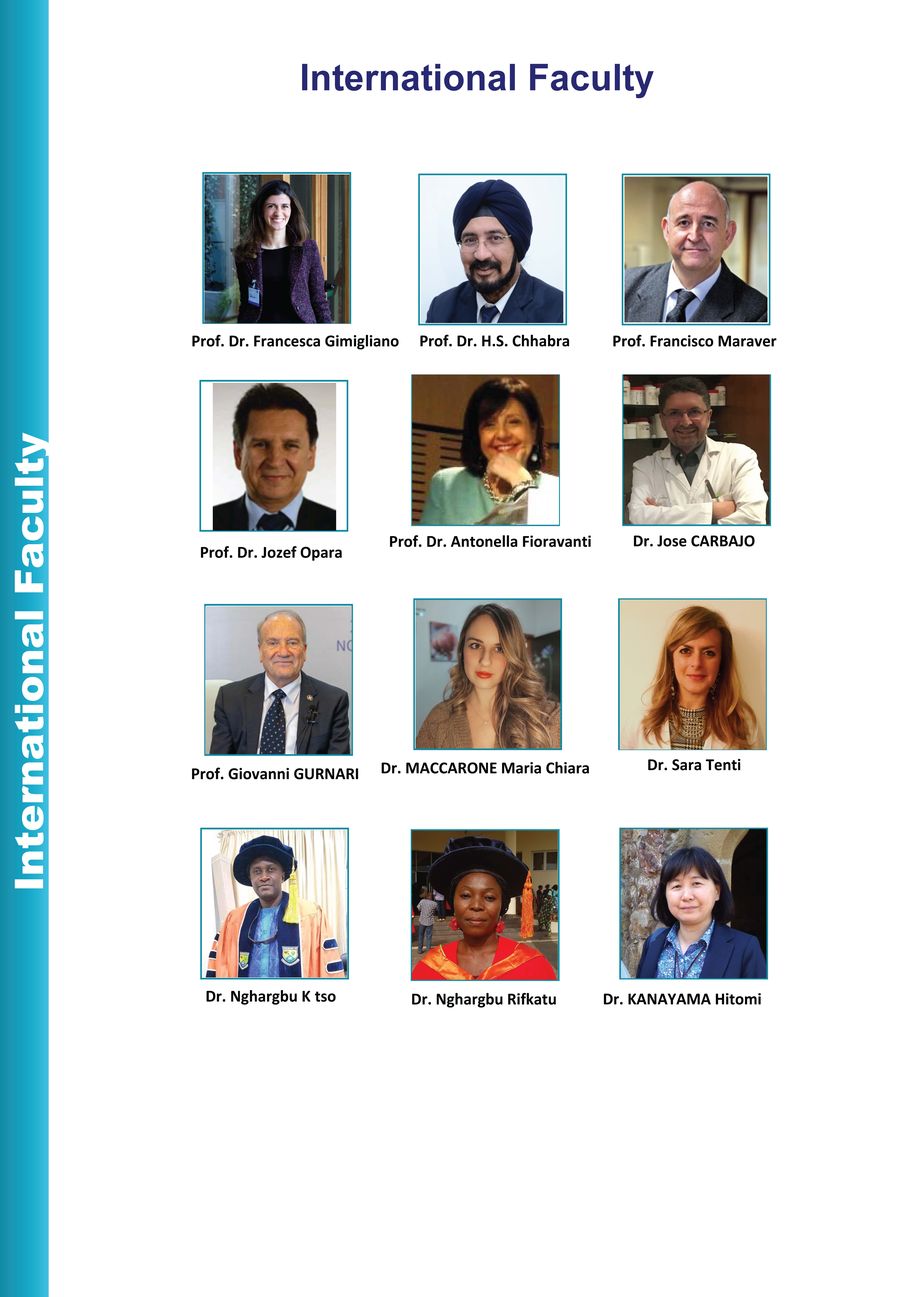 International Faculty

Prof. Dr. Francesca Gimigliano

Prof. Dr. H.S. Chhabra

Prof. Francisco Maraver

Prof. Dr. Jozef Opara

Prof. Dr. Antonella Fioravanti

Dr. Jose CARBAJO

Prof. Giovanni GURNARI

Dr. MACCARONE Maria Chiara

Dr. Sara Tenti

Dr. Nghargbu K tso

Dr. Nghargbu Rifkatu

Dr. KANAYAMA Hitomi

International Faculty